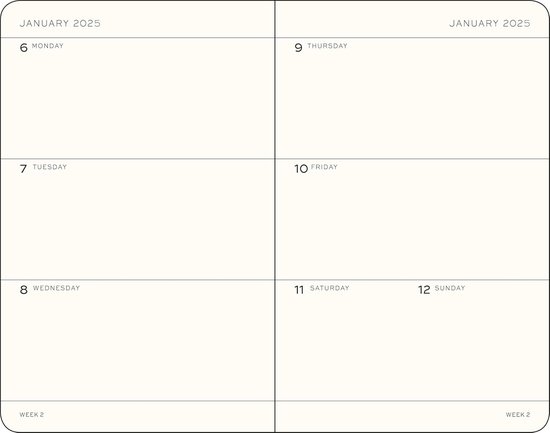 JANUARY 2025

6 MONDAY

7 TUESDAY

8 WEDNESDAY

WEEK 2

JANUARY 2025

9 THURSDAY

10 FRIDAY

11 SATURDAY

12 SUNDAY

WEEK 2